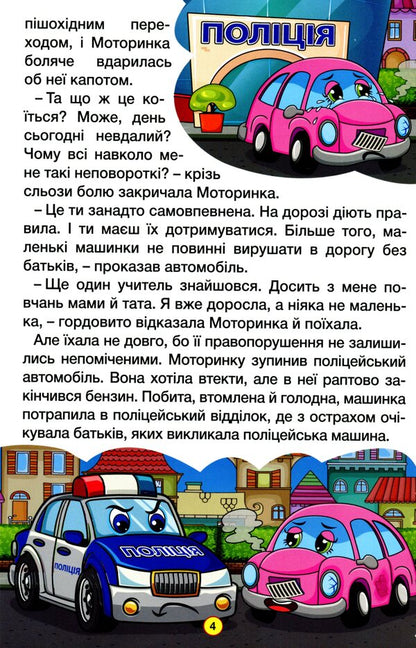 ПОЛІЦІЯ

пішохідним переходом, і Моторинка боляче вдарилась об неї капотом.

– Та що ж це коїться? Може, день сьогодні невдалий? Чому всі навколо мене такі неповороткі? – крізь сльози болю закричала Моторинка.

– Це ти занадто самовпевнена. На дорозі діють правила. І ти маєш їх дотримуватися. Більше того, маленькі машинки не повинні вирушати в дорогу без батьків, – проказав автомобіль.

– Ще один учитель знайшовся. Досить з мене повчань мами й тата. Я вже доросла, а ніяка не маленька, – гордовито відказала Моторинка й поїхала.

Але їхала не довго, бо її правопорушення не залишились непоміченими. Моторинку зупинив поліцейський автомобіль. Вона хотіла втекти, але в неї раптово закінчився бензин. Побита, втомлена й голодна, машинка потрапила в поліцейський відділок, де з острахом очікувала батьків, яких викликала поліцейська машина.

ПОЛІЦІЯ

ПОЛІЦІЯ

4